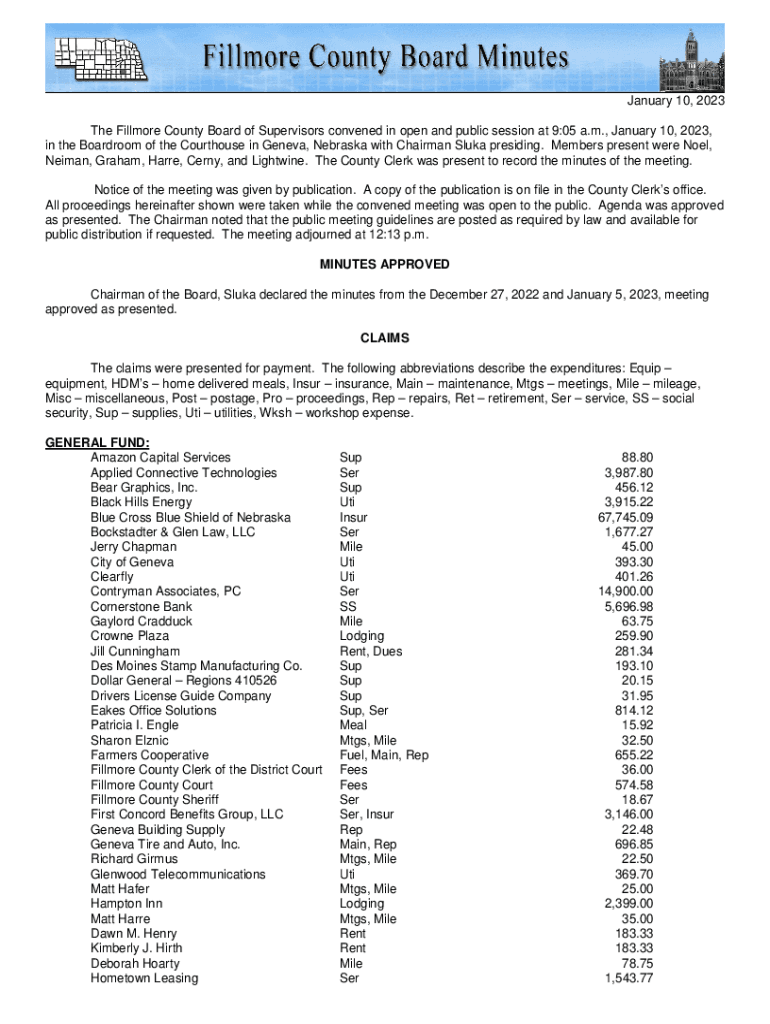 Fillmore County Board Minutes

January 10, 2023

The Fillmore County Board of Supervisors convened in open and public session at 9:05 a.m., January 10, 2023, in the Boardroom of the Courthouse in Geneva, Nebraska with Chairman Sluka presiding. Members present were Noel, Neiman, Graham, Harre, Cerny, and Lightwine. The County Clerk was present to record the minutes of the meeting.

Notice of the meeting was given by publication. A copy of the publication is on file in the County Clerk's office. All proceedings hereinafter shown were taken while the convened meeting was open to the public. Agenda was approved as presented. The Chairman noted that the public meeting guidelines are posted as required by law and available for public distribution if requested. The meeting adjourned at 12:13 p.m.

MINUTES APPROVED

Chairman of the Board, Sluka declared the minutes from the December 27, 2022 and January 5, 2023, meeting approved as presented.

CLAIMS

The claims were presented for payment. The following abbreviations describe the expenditures: Equip – equipment, HDM's – home delivered meals, Insur – insurance, Main – maintenance, Mtgs – meetings, Mile – mileage, Misc – miscellaneous, Post – postage, Pro – proceedings, Rep – repairs, Ret – retirement, Ser – service, SS – social security, Sup – supplies, Uti – utilities, Wksh – workshop expense.

GENERAL FUND:

| | | |
|---|---|---|
| Amazon Capital Services | Sup | 88.80 |
| Applied Connective Technologies | Ser | 3,987.80 |
| Bear Graphics, Inc. | Sup | 456.12 |
| Black Hills Energy | Uti | 3,915.22 |
| Blue Cross Blue Shield of Nebraska | Insur | 67,745.09 |
| Bockstadter & Glen Law, LLC | Ser | 1,677.27 |
| Jerry Chapman | Mile | 45.00 |
| City of Geneva | Uti | 393.30 |
| Clearfly | Uti | 401.26 |
| Contryman Associates, PC | Ser | 14,900.00 |
| Cornerstone Bank | SS | 5,696.98 |
| Gaylord Cradduck | Mile | 63.75 |
| Crowne Plaza | Lodging | 259.90 |
| Jill Cunningham | Rent, Dues | 281.34 |
| Des Moines Stamp Manufacturing Co. | Sup | 193.10 |
| Dollar General – Regions 410526 | Sup | 20.15 |
| Drivers License Guide Company | Sup | 31.95 |
| Eakes Office Solutions | Sup, Ser | 814.12 |
| Patricia I. Engle | Meal | 15.92 |
| Sharon Elznic | Mtgs, Mile | 32.50 |
| Farmers Cooperative | Fuel, Main, Rep | 655.22 |
| Fillmore County Clerk of the District Court | Fees | 36.00 |
| Fillmore County Court | Fees | 574.58 |
| Fillmore County Sheriff | Ser | 18.67 |
| First Concord Benefits Group, LLC | Ser, Insur | 3,146.00 |
| Geneva Building Supply | Rep | 22.48 |
| Geneva Tire and Auto, Inc. | Main, Rep | 696.85 |
| Richard Girmus | Mtgs, Mile | 22.50 |
| Glenwood Telecommunications | Uti | 369.70 |
| Matt Hafer | Mtgs, Mile | 25.00 |
| Hampton Inn | Lodging | 2,399.00 |
| Matt Harre | Mtgs, Mile | 35.00 |
| Dawn M. Henry | Rent | 183.33 |
| Kimberly J. Hirth | Rent | 183.33 |
| Deborah Hoarty | Mile | 78.75 |
| Hometown Leasing | Ser | 1,543.77 |